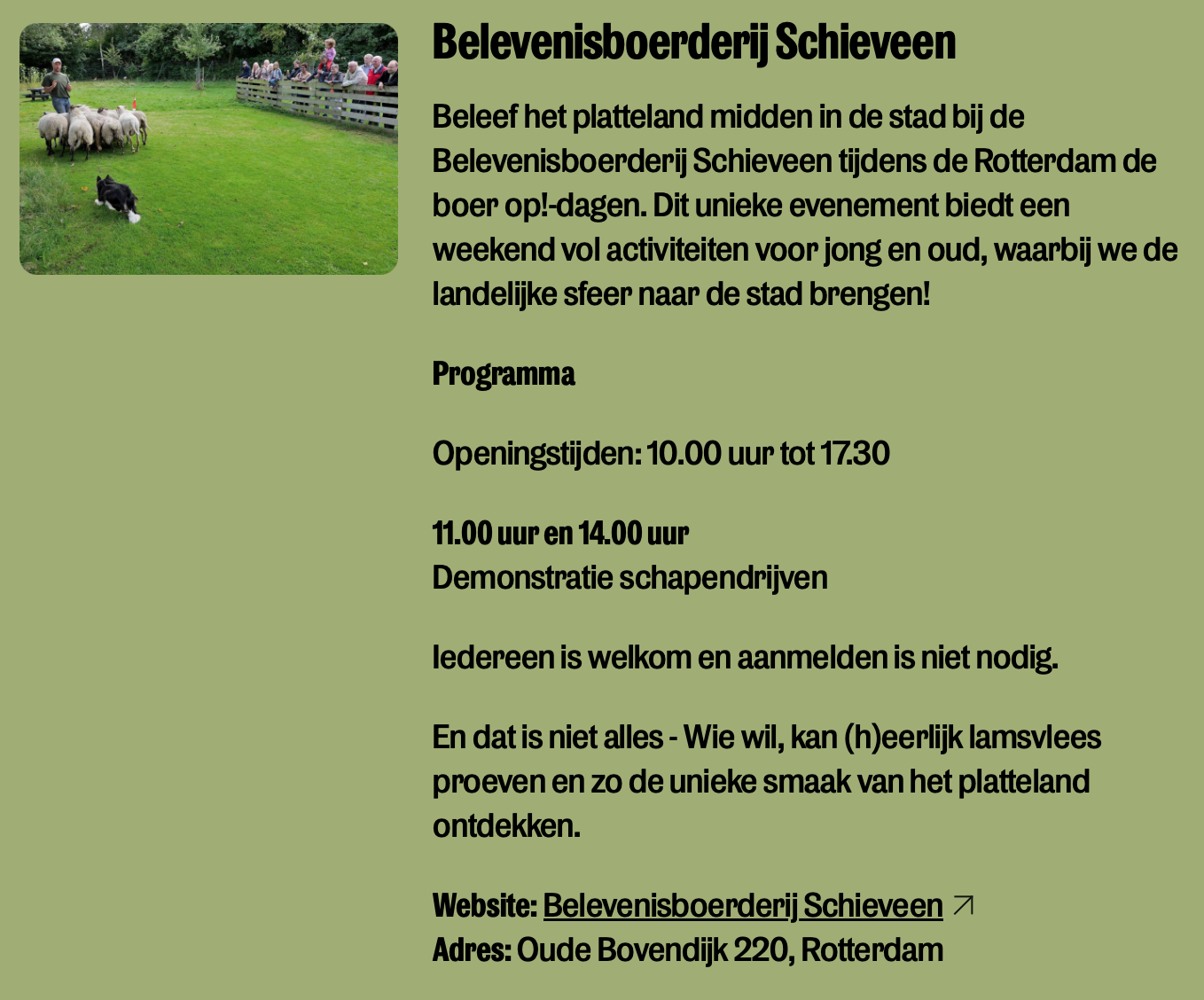 Belevenisboerderij Schieveen

Beleef het platteland midden in de stad bij de Belevenisboerderij Schieveen tijdens de Rotterdam de boer op!-dagen. Dit unieke evenement biedt een weekend vol activiteiten voor jong en oud, waarbij we de landelijke sfeer naar de stad brengen!

Programma

Openingstijden: 10.00 uur tot 17.30

11.00 uur en 14.00 uur
Demonstratie schapendrijven

Iedereen is welkom en aanmelden is niet nodig.

En dat is niet alles - Wie wil, kan (h)eerlijk lamsvlees proeven en zo de unieke smaak van het platteland ontdekken.

Website: Belevenisboerderij Schieveen
Adres: Oude Bovendijk 220, Rotterdam